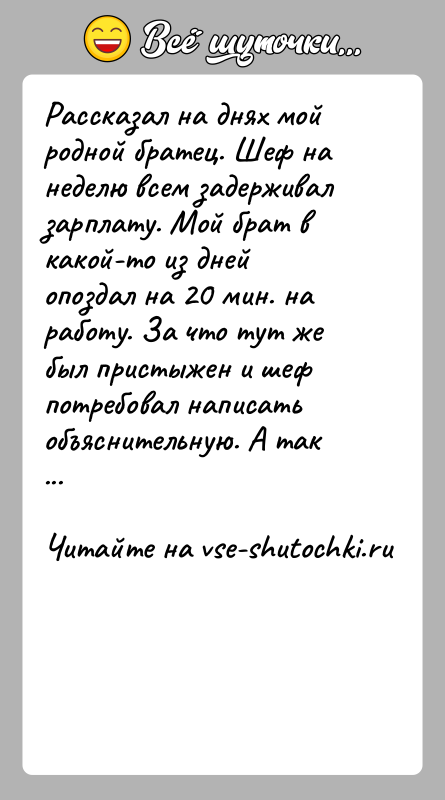 Всё шуточки...

Рассказал на днях мой родной братец. Шеф на неделю всем задерживал зарплату. Мой брат в какой-то из дней опоздал на 20 мин. на работу. За что тут же был пристыжен и шеф потребовал написать объяснительную. А так ...

Читайте на vse-shutochki.ru